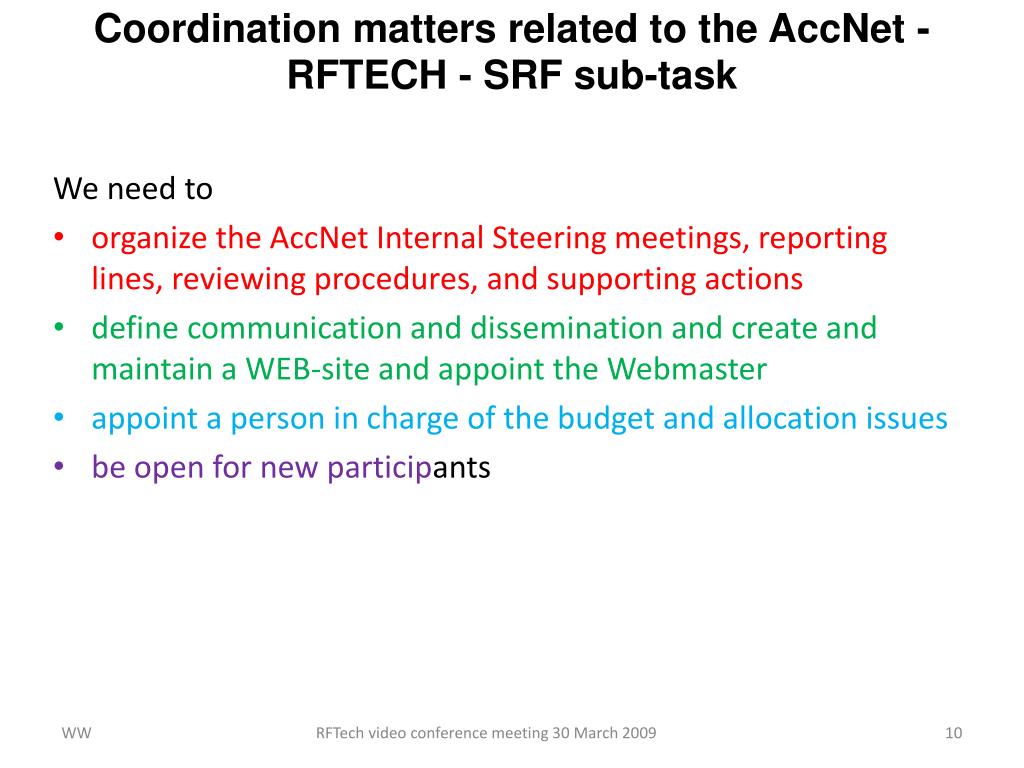 Coordination matters related to the AccNet - RFTECH - SRF sub-task

We need to
• organize the AccNet Internal Steering meetings, reporting lines, reviewing procedures, and supporting actions
• define communication and dissemination and create and maintain a WEB-site and appoint the Webmaster
• appoint a person in charge of the budget and allocation issues
• be open for new participants

WW
RFTech video conference meeting 30 March 2009
10